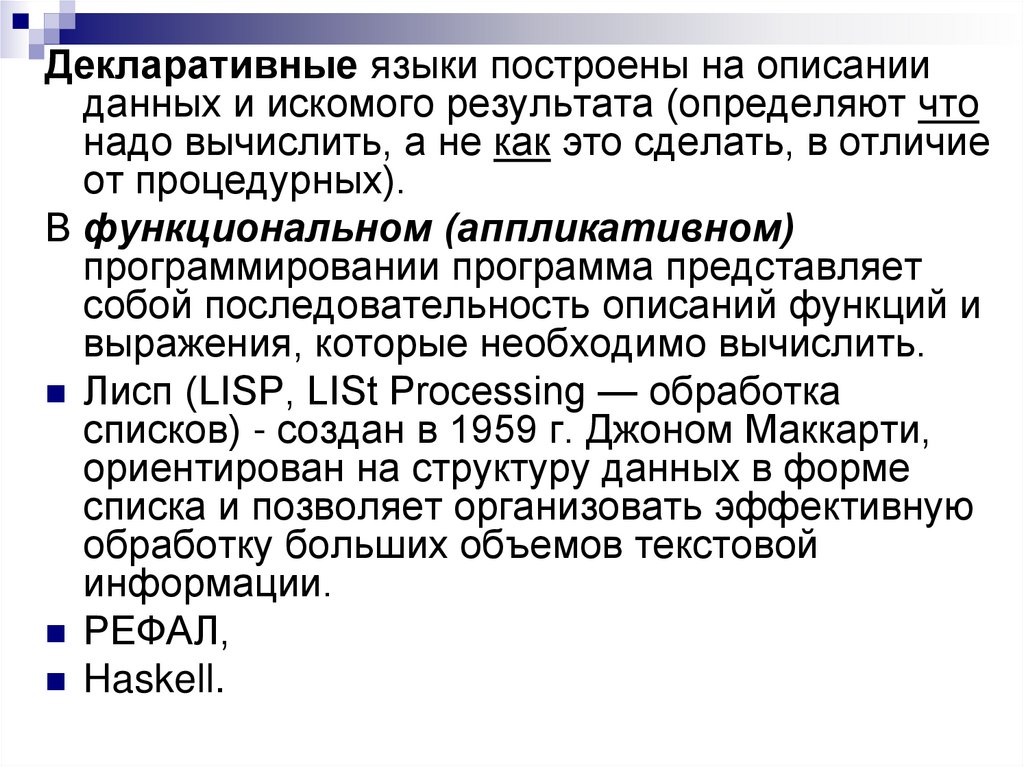 Декларативные языки построены на описании данных и искомого результата (определяют что надо вычислить, а не как это сделать, в отличие от процедурных).

В функциональном (аппликативном) программировании программа представляет собой последовательность описаний функций и выражения, которые необходимо вычислить.

Лисп (LISP, LISt Processing — обработка списков) - создан в 1959 г. Джоном Маккарти, ориентирован на структуру данных в форме списка и позволяет организовать эффективную обработку больших объемов текстовой информации.

РЕФАЛ,

Haskell.